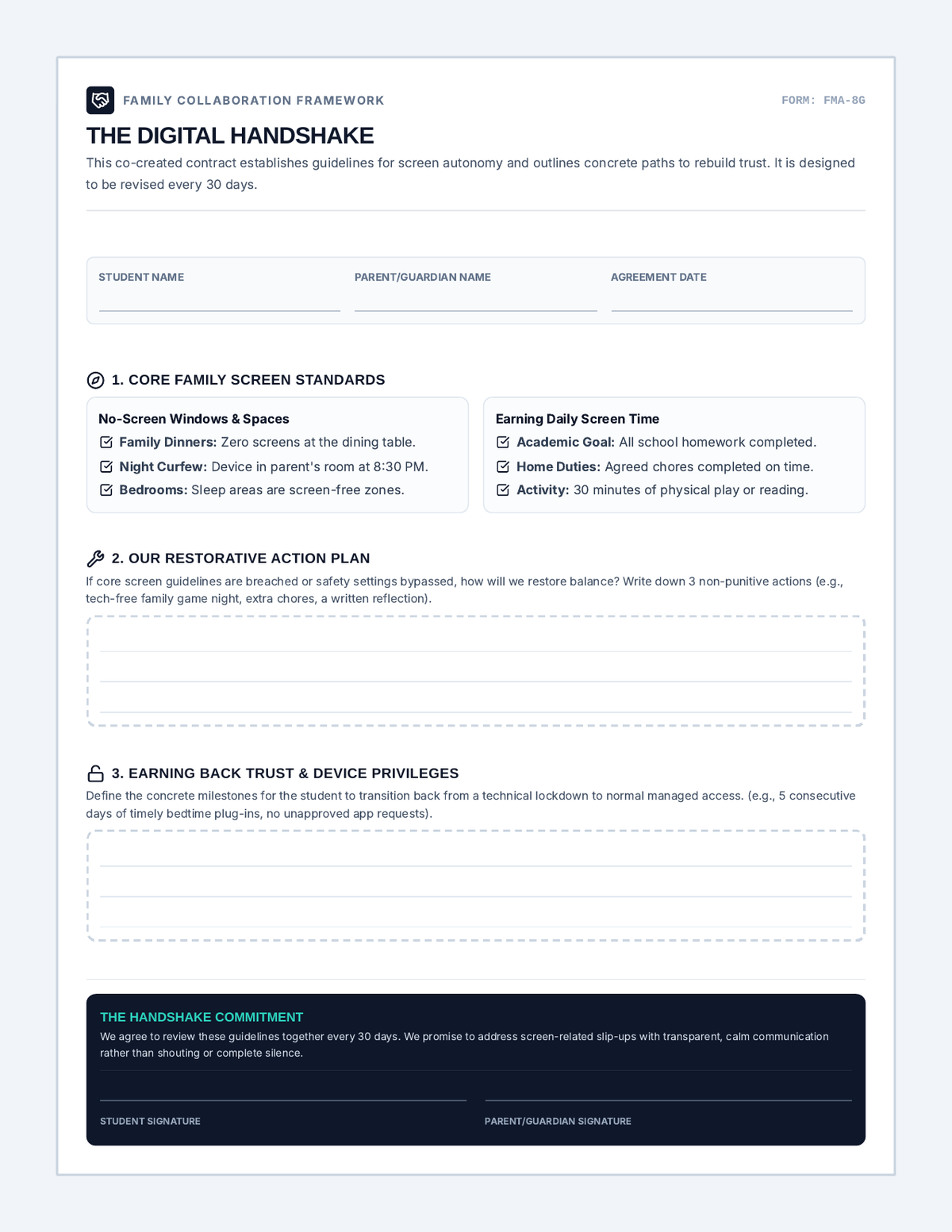 FAMILY COLLABORATION FRAMEWORK

FORM: FMA-8G

THE DIGITAL HANDSHAKE

This co-created contract establishes guidelines for screen autonomy and outlines concrete paths to rebuild trust. It is designed to be revised every 30 days.

STUDENT NAME ____

PARENT/GUARDIAN NAME ____

AGREEMENT DATE ____

1. CORE FAMILY SCREEN STANDARDS

No-Screen Windows & Spaces
☑ Family Dinners: Zero screens at the dining table.
☑ Night Curfew: Device in parent's room at 8:30 PM.
☑ Bedrooms: Sleep areas are screen-free zones.

Earning Daily Screen Time
☑ Academic Goal: All school homework completed.
☑ Home Duties: Agreed chores completed on time.
☑ Activity: 30 minutes of physical play or reading.

2. OUR RESTORATIVE ACTION PLAN

If core screen guidelines are breached or safety settings bypassed, how will we restore balance? Write down 3 non-punitive actions (e.g., tech-free family game night, extra chores, a written reflection).

____
____
____

3. EARNING BACK TRUST & DEVICE PRIVILEGES

Define the concrete milestones for the student to transition back from a technical lockdown to normal managed access. (e.g., 5 consecutive days of timely bedtime plug-ins, no unapproved app requests).

____
____
____

THE HANDSHAKE COMMITMENT

We agree to review these guidelines together every 30 days. We promise to address screen-related slip-ups with transparent, calm communication rather than shouting or complete silence.

____
STUDENT SIGNATURE

____
PARENT/GUARDIAN SIGNATURE